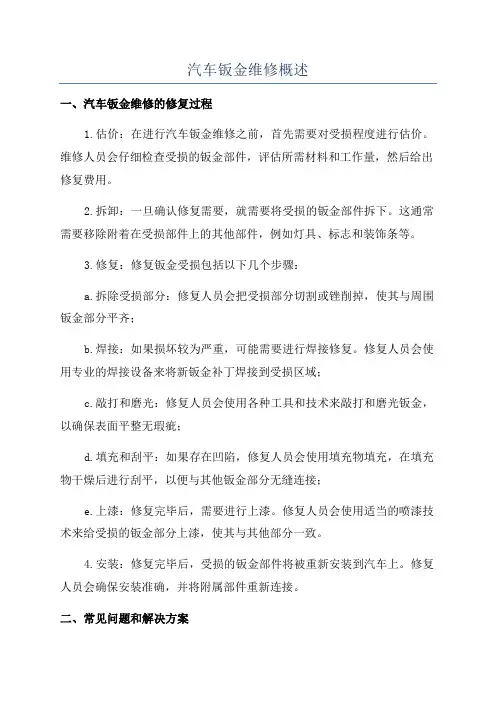 汽车钣金维修概述

一、汽车钣金维修的修复过程

1.估价：在进行汽车钣金维修之前，首先需要对受损程度进行估价。维修人员会仔细检查受损的钣金部件，评估所需材料和工作量，然后给出修复费用。

2.拆卸：一旦确认修复需要，就需要将受损的钣金部件拆下。这通常需要移除附着在受损部件上的其他部件，例如灯具、标志和装饰条等。

3.修复：修复钣金受损包括以下几个步骤：

a.拆除受损部分：修复人员会把受损部分切割或锉削掉，使其与周围钣金部分平齐；

b.焊接：如果损坏较为严重，可能需要进行焊接修复。修复人员会使用专业的焊接设备来将新钣金补丁焊接到受损区域；

c.敲打和磨光：修复人员会使用各种工具和技术来敲打和磨光钣金，以确保表面平整无瑕疵；

d.填充和刮平：如果存在凹陷，修复人员会使用填充物填充，在填充物干燥后进行刮平，以便与其他钣金部分无缝连接；

e.上漆：修复完毕后，需要进行上漆。修复人员会使用适当的喷漆技术来给受损的钣金部分上漆，使其与其他部分一致。

4.安装：修复完毕后，受损的钣金部件将被重新安装到汽车上。修复人员会确保安装准确，并将附属部件重新连接。

二、常见问题和解决方案